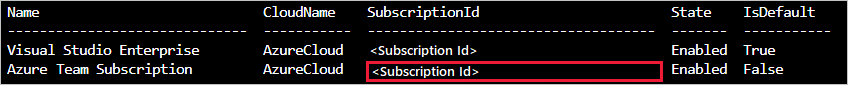 | Name | CloudName | SubscriptionId | State | IsDefault |
|---|---|---|---|---|
| Visual Studio Enterprise | AzureCloud | <Subscription Id> | Enabled | True |
| Azure Team Subscription | AzureCloud | <Subscription Id> | Enabled | False |